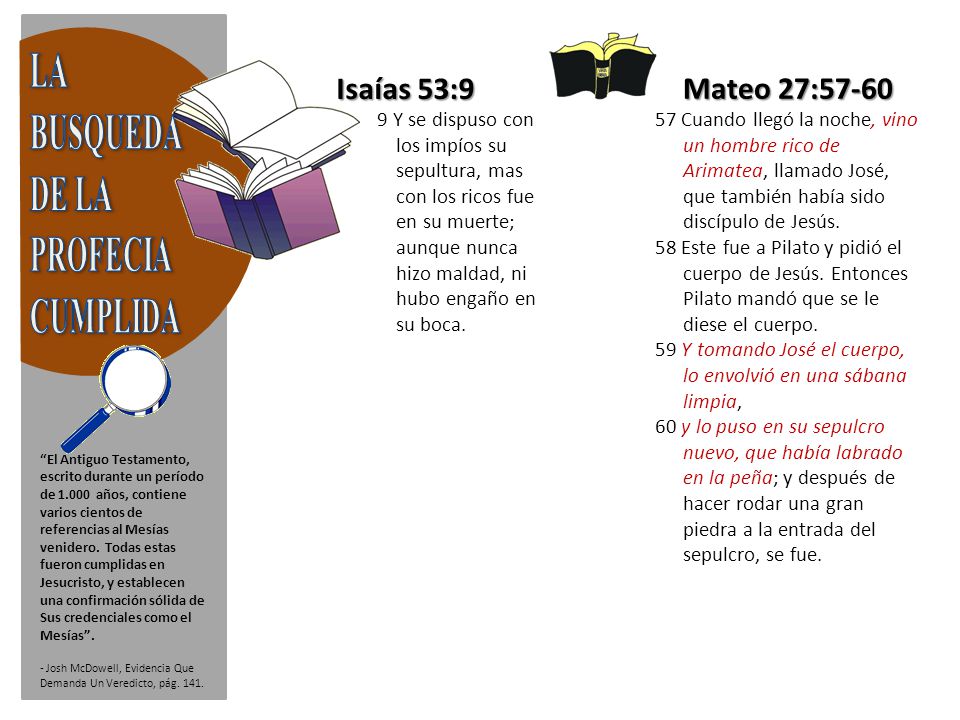 LA BUSQUEDA DE LA PROFECIA CUMPLIDA

"El Antiguo Testamento, escrito durante un período de 1.000 años, contiene varios cientos de referencias al Mesías venidero. Todas estas fueron cumplidas en Jesucristo, y establecen una confirmación sólida de Sus credenciales como el Mesías".

- Josh McDowell, Evidencia Que Demanda Un Veredicto, pág. 141.

Isaías 53:9

9 Y se dispuso con los impíos su sepultura, mas con los ricos fue en su muerte; aunque nunca hizo maldad, ni hubo engaño en su boca.

Mateo 27:57-60

57 Cuando llegó la noche, vino un hombre rico de Arimatea, llamado José, que también había sido discípulo de Jesús.
58 Este fue a Pilato y pidió el cuerpo de Jesús. Entonces Pilato mandó que se le diese el cuerpo.
59 Y tomando José el cuerpo, lo envolvió en una sábana limpia,
60 y lo puso en su sepulcro nuevo, que había labrado en la peña; y después de hacer rodar una gran piedra a la entrada del sepulcro, se fue.